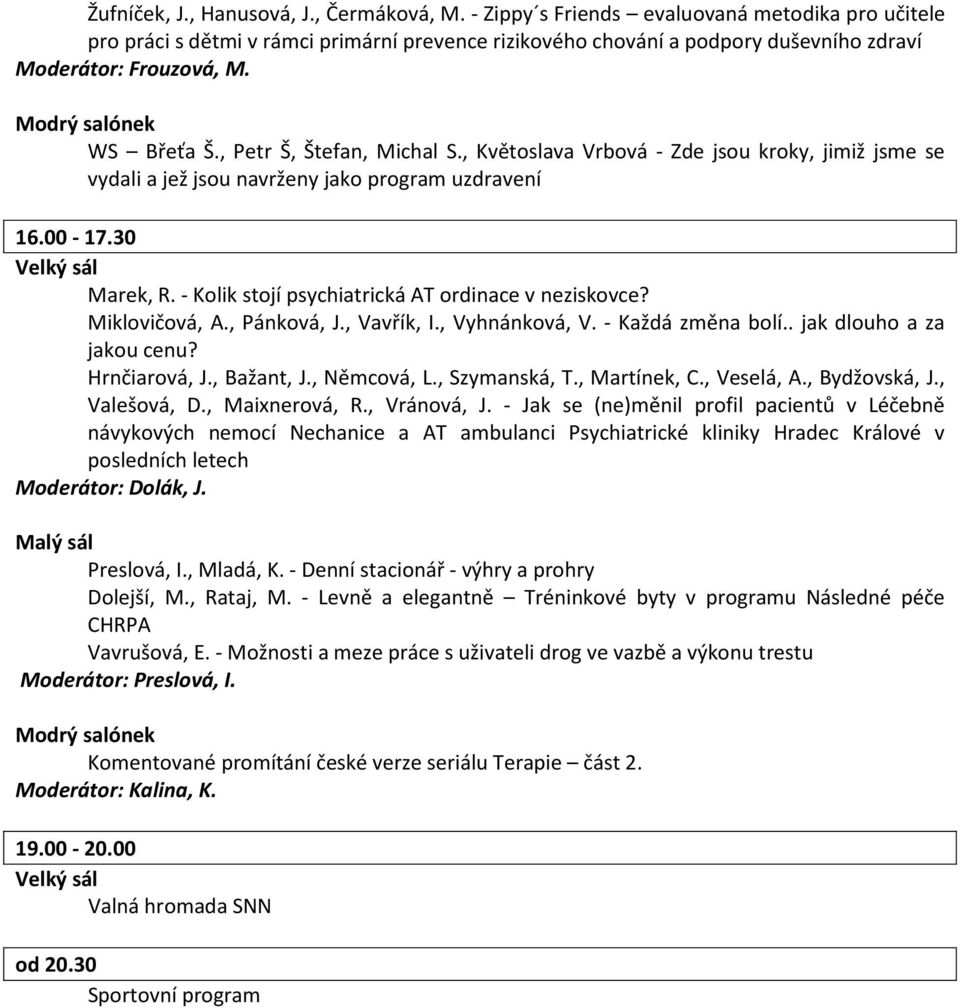 Žufníček, J., Hanusová, J., Čermáková, M. - Zippy´s Friends – evaluovaná metodika pro učitele pro práci s dětmi v rámci primární prevence rizikového chování a podpory duševního zdraví
Moderátor: Frouzová, M.

Modrý salónek
WS – Břeťa Š., Petr Š, Štefan, Michal S., Květoslava Vrbová - Zde jsou kroky, jimiž jsme se vydali a jež jsou navrženy jako program uzdravení

16.00 - 17.30
Velký sál
Marek, R. - Kolik stojí psychiatrická AT ordinace v neziskovce?
Miklovičová, A., Pánková, J., Vavřík, I., Vyhnánková, V. - Každá změna bolí.. jak dlouho a za jakou cenu?
Hrnčiarová, J., Bažant, J., Němcová, L., Szymanská, T., Martínek, C., Veselá, A., Bydžovská, J., Valešová, D., Maixnerová, R., Vránová, J. - Jak se (ne)měnil profil pacientů v Léčebně návykových nemocí Nechanice a AT ambulanci Psychiatrické kliniky Hradec Králové v posledních letech
Moderátor: Dolák, J.

Malý sál
Preslová, I., Mladá, K. - Denní stacionář - výhry a prohry
Dolejší, M., Rataj, M. - Levně a elegantně – Tréninkové byty v programu Následné péče CHRPA
Vavrušová, E. - Možnosti a meze práce s uživateli drog ve vazbě a výkonu trestu
Moderátor: Preslová, I.

Modrý salónek
Komentované promítání české verze seriálu Terapie – část 2.
Moderátor: Kalina, K.

19.00 - 20.00
Velký sál
Valná hromada SNN

od 20.30
Sportovní program